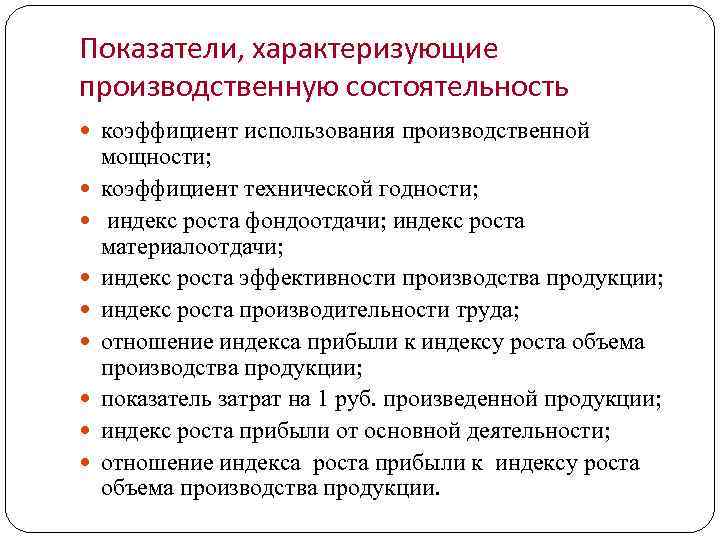 Показатели, характеризующие производственную состоятельность

- коэффициент использования производственной мощности;
- коэффициент технической годности;
- индекс роста фондоотдачи; индекс роста материалоотдачи;
- индекс роста эффективности производства продукции;
- индекс роста производительности труда;
- отношение индекса прибыли к индексу роста объема производства продукции;
- показатель затрат на 1 руб. произведенной продукции;
- индекс роста прибыли от основной деятельности;
- отношение индекса роста прибыли к индексу роста объема производства продукции.